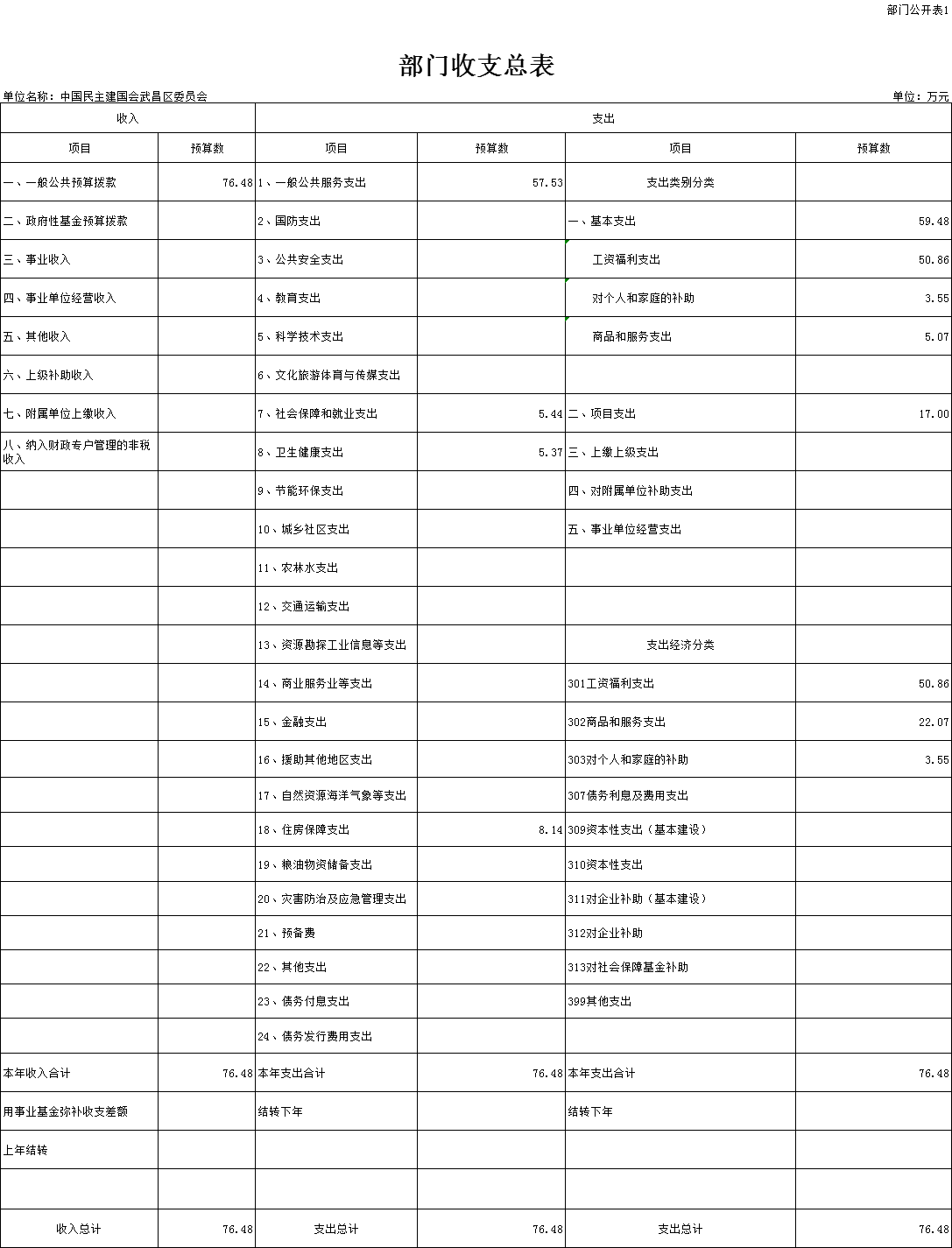 部门公开表1

部门收支总表

单位名称：中国民主建国会武昌区委员会

单位：万元

| 收入 | | 支出 | | | |
|---|---|---|---|---|---|
| 项目 | 预算数 | 项目 | 预算数 | 项目 | 预算数 |
| 一、一般公共预算拨款 | 76.48 | 1、一般公共服务支出 | 57.53 | 支出类别分类 | |
| 二、政府性基金预算拨款 | | 2、国防支出 | | 一、基本支出 | 59.48 |
| 三、事业收入 | | 3、公共安全支出 | | 工资福利支出 | 50.86 |
| 四、事业单位经营收入 | | 4、教育支出 | | 对个人和家庭的补助 | 3.55 |
| 五、其他收入 | | 5、科学技术支出 | | 商品和服务支出 | 5.07 |
| 六、上级补助收入 | | 6、文化旅游体育与传媒支出 | | | |
| 七、附属单位上缴收入 | | 7、社会保障和就业支出 | 5.44 | 二、项目支出 | 17.00 |
| 八、纳入财政专户管理的非税收入 | | 8、卫生健康支出 | 5.37 | 三、上缴上级支出 | |
| | | 9、节能环保支出 | | 四、对附属单位补助支出 | |
| | | 10、城乡社区支出 | | 五、事业单位经营支出 | |
| | | 11、农林水支出 | | | |
| | | 12、交通运输支出 | | | |
| | | 13、资源勘探工业信息等支出 | | 支出经济分类 | |
| | | 14、商业服务业等支出 | | 301工资福利支出 | 50.86 |
| | | 15、金融支出 | | 302商品和服务支出 | 22.07 |
| | | 16、援助其他地区支出 | | 303对个人和家庭的补助 | 3.55 |
| | | 17、自然资源海洋气象等支出 | | 307债务利息及费用支出 | |
| | | 18、住房保障支出 | 8.14 | 309资本性支出（基本建设） | |
| | | 19、粮油物资储备支出 | | 310资本性支出 | |
| | | 20、灾害防治及应急管理支出 | | 311对企业补助（基本建设） | |
| | | 21、预备费 | | 312对企业补助 | |
| | | 22、其他支出 | | 313对社会保障基金补助 | |
| | | 23、债务付息支出 | | 399其他支出 | |
| | | 24、债务发行费用支出 | | | |
| 本年收入合计 | 76.48 | 本年支出合计 | 76.48 | 本年支出合计 | 76.48 |
| 用事业基金弥补收支差额 | | 结转下年 | | 结转下年 | |
| 上年结转 | | | | | |
| | | | | | |
| 收入总计 | 76.48 | 支出总计 | 76.48 | 支出总计 | 76.48 |